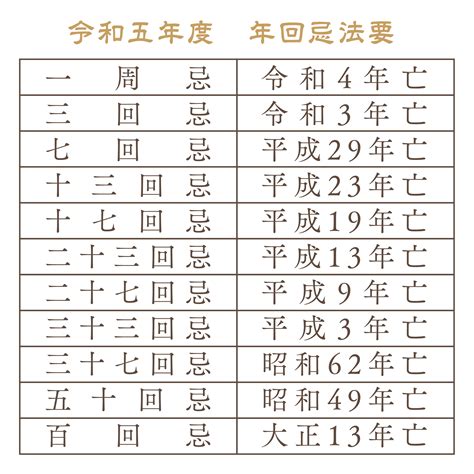 令和五年度　年回忌法要

| 一周忌 | 令和4年亡 |
|---|---|
| 三回忌 | 令和3年亡 |
| 七回忌 | 平成29年亡 |
| 十三回忌 | 平成23年亡 |
| 十七回忌 | 平成19年亡 |
| 二十三回忌 | 平成13年亡 |
| 二十七回忌 | 平成9年亡 |
| 三十三回忌 | 平成3年亡 |
| 三十七回忌 | 昭和62年亡 |
| 五十回忌 | 昭和49年亡 |
| 百回忌 | 大正13年亡 |